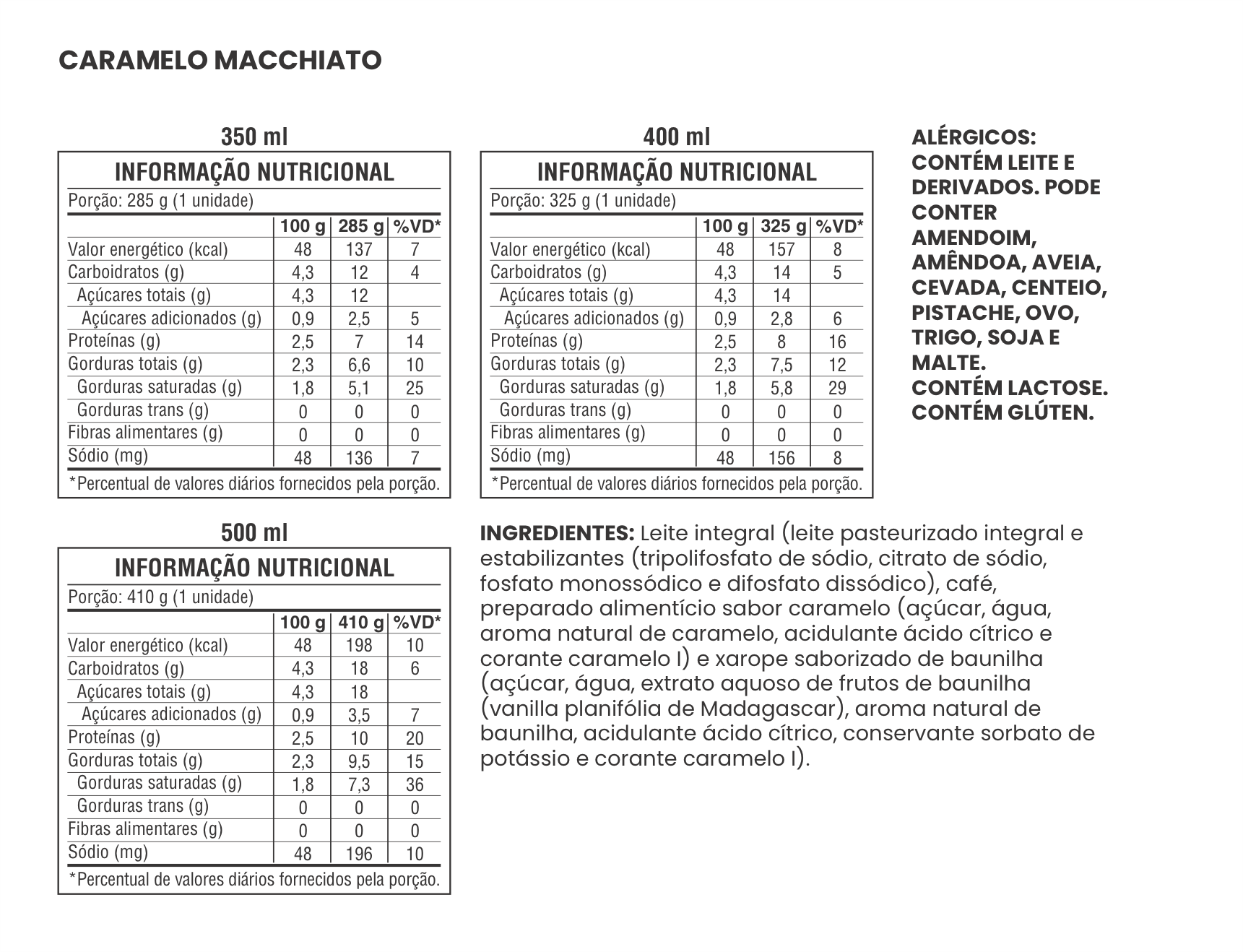 CARAMELO MACCHIATO

350 ml

INFORMAÇÃO NUTRICIONAL

Porção: 285 g (1 unidade)

| | 100 g | 285 g | %VD* |
|---|---|---|---|
| Valor energético (kcal) | 48 | 137 | 7 |
| Carboidratos (g) | 4,3 | 12 | 4 |
| Açúcares totais (g) | 4,3 | 12 | |
| Açúcares adicionados (g) | 0,9 | 2,5 | 5 |
| Proteínas (g) | 2,5 | 7 | 14 |
| Gorduras totais (g) | 2,3 | 6,6 | 10 |
| Gorduras saturadas (g) | 1,8 | 5,1 | 25 |
| Gorduras trans (g) | 0 | 0 | 0 |
| Fibras alimentares (g) | 0 | 0 | 0 |
| Sódio (mg) | 48 | 136 | 7 |

*Percentual de valores diários fornecidos pela porção.

400 ml

INFORMAÇÃO NUTRICIONAL

Porção: 325 g (1 unidade)

| | 100 g | 325 g | %VD* |
|---|---|---|---|
| Valor energético (kcal) | 48 | 157 | 8 |
| Carboidratos (g) | 4,3 | 14 | 5 |
| Açúcares totais (g) | 4,3 | 14 | |
| Açúcares adicionados (g) | 0,9 | 2,8 | 6 |
| Proteínas (g) | 2,5 | 8 | 16 |
| Gorduras totais (g) | 2,3 | 7,5 | 12 |
| Gorduras saturadas (g) | 1,8 | 5,8 | 29 |
| Gorduras trans (g) | 0 | 0 | 0 |
| Fibras alimentares (g) | 0 | 0 | 0 |
| Sódio (mg) | 48 | 156 | 8 |

*Percentual de valores diários fornecidos pela porção.

ALÉRGICOS: CONTÉM LEITE E DERIVADOS. PODE CONTER AMENDOIM, AMÊNDOA, AVEIA, CEVADA, CENTEIO, PISTACHE, OVO, TRIGO, SOJA E MALTE.
CONTÉM LACTOSE.
CONTÉM GLÚTEN.

500 ml

INFORMAÇÃO NUTRICIONAL

Porção: 410 g (1 unidade)

| | 100 g | 410 g | %VD* |
|---|---|---|---|
| Valor energético (kcal) | 48 | 198 | 10 |
| Carboidratos (g) | 4,3 | 18 | 6 |
| Açúcares totais (g) | 4,3 | 18 | |
| Açúcares adicionados (g) | 0,9 | 3,5 | 7 |
| Proteínas (g) | 2,5 | 10 | 20 |
| Gorduras totais (g) | 2,3 | 9,5 | 15 |
| Gorduras saturadas (g) | 1,8 | 7,3 | 36 |
| Gorduras trans (g) | 0 | 0 | 0 |
| Fibras alimentares (g) | 0 | 0 | 0 |
| Sódio (mg) | 48 | 196 | 10 |

*Percentual de valores diários fornecidos pela porção.

INGREDIENTES: Leite integral (leite pasteurizado integral e estabilizantes (tripolifosfato de sódio, citrato de sódio, fosfato monossódico e difosfato dissódico), café, preparado alimentício sabor caramelo (açúcar, água, aroma natural de caramelo, acidulante ácido cítrico e corante caramelo I) e xarope saborizado de baunilha (açúcar, água, extrato aquoso de frutos de baunilha (vanilla planifólia de Madagascar), aroma natural de baunilha, acidulante ácido cítrico, conservante sorbato de potássio e corante caramelo I).